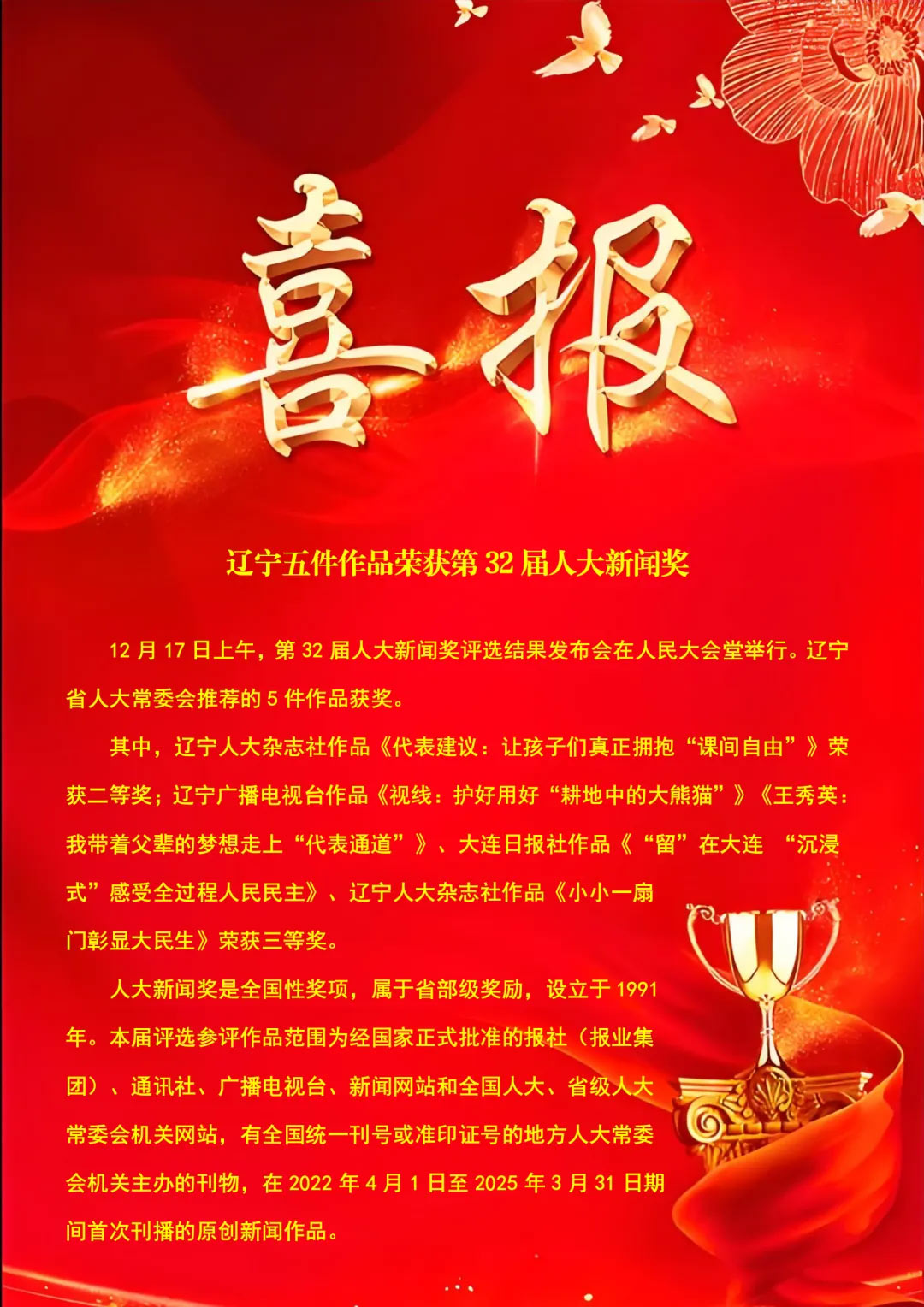 喜报

辽宁五件作品荣获第32届人大新闻奖

12月17日上午，第32届人大新闻奖评选结果发布会在人民大会堂举行。辽宁省人大常委会推荐的5件作品获奖。

其中，辽宁人大杂志社作品《代表建议：让孩子们真正拥抱“课间自由”》荣获二等奖；辽宁广播电视台作品《视线：护好用好“耕地中的大熊猫”》《王秀英：我带着父辈的梦想走上“代表通道”》、大连日报社作品《“留”在大连 “沉浸式”感受全过程人民民主》、辽宁人大杂志社作品《小小一扇门彰显大民生》荣获三等奖。

人大新闻奖是全国性奖项，属于省部级奖励，设立于1991年。本届评选参评作品范围为经国家正式批准的报社（报业集团）、通讯社、广播电视台、新闻网站和全国人大、省级人大常委会机关网站，有全国统一刊号或准印证号的地方人大常委会机关主办的刊物，在2022年4月1日至2025年3月31日期间首次刊播的原创新闻作品。